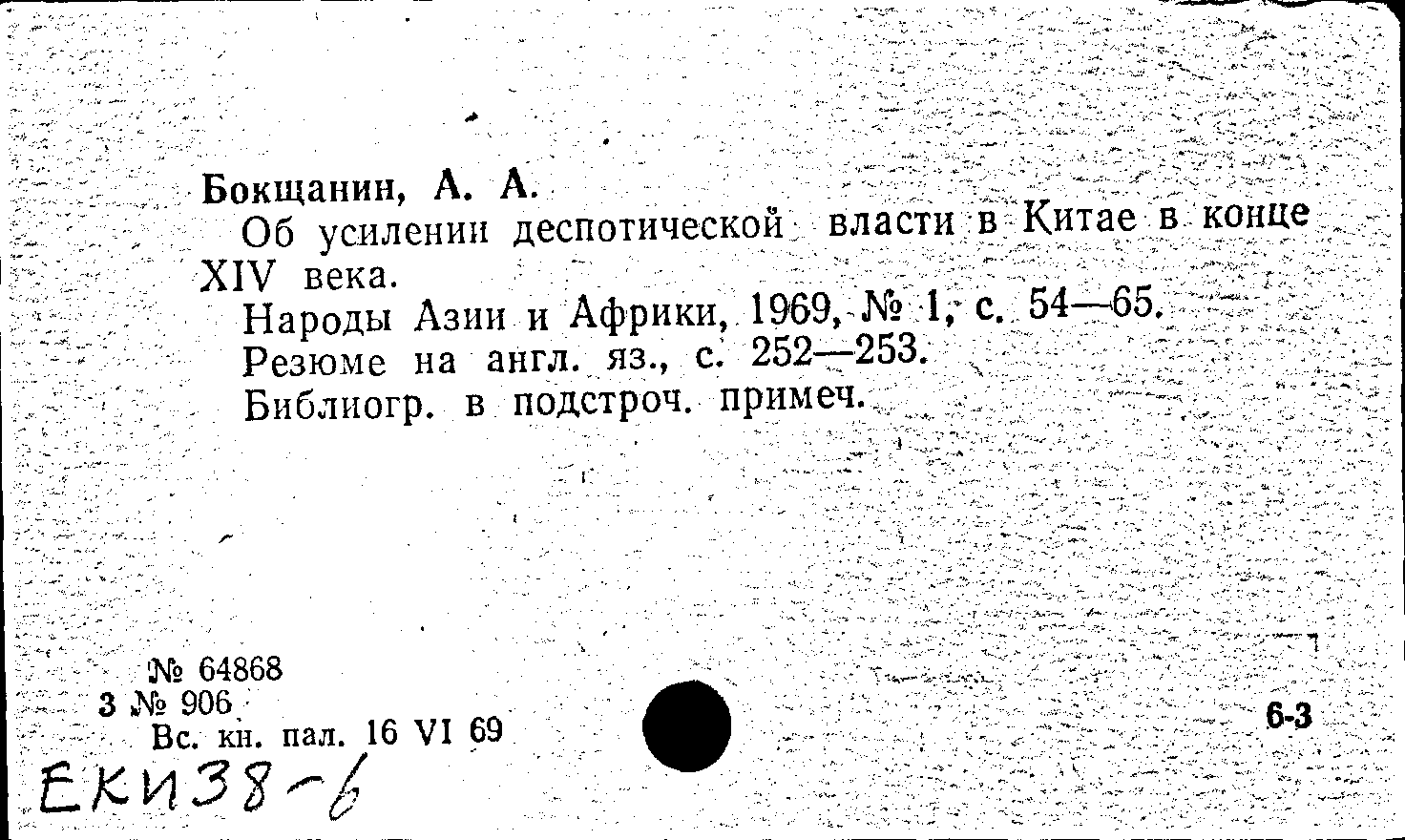 Бокщанин, А. А.

Об усилении деспотической власти в Китае в конце XIV века.

Народы Азии и Африки, 1969, № 1, с. 54—65.

Резюме на англ. яз., с. 252—253.

Библиогр. в подстроч. примеч.

№ 64868
3 № 906
Вс. кн. пал. 16 VI 69

6-3

ЕКИ38-6